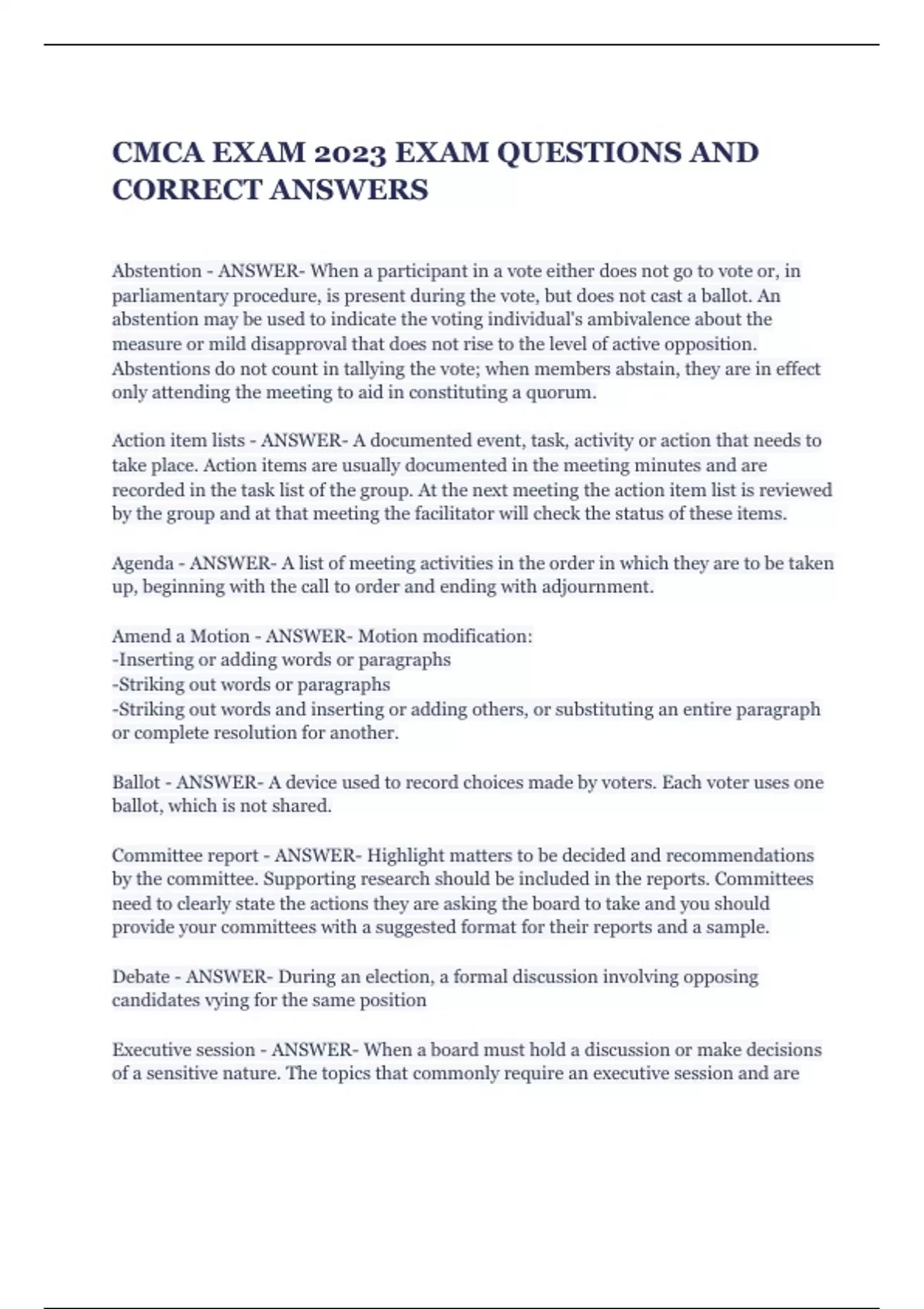 CMCA EXAM 2023 EXAM QUESTIONS AND CORRECT ANSWERS

Abstention - ANSWER- When a participant in a vote either does not go to vote or, in parliamentary procedure, is present during the vote, but does not cast a ballot. An abstention may be used to indicate the voting individual's ambivalence about the measure or mild disapproval that does not rise to the level of active opposition. Abstentions do not count in tallying the vote; when members abstain, they are in effect only attending the meeting to aid in constituting a quorum.

Action item lists - ANSWER- A documented event, task, activity or action that needs to take place. Action items are usually documented in the meeting minutes and are recorded in the task list of the group. At the next meeting the action item list is reviewed by the group and at that meeting the facilitator will check the status of these items.

Agenda - ANSWER- A list of meeting activities in the order in which they are to be taken up, beginning with the call to order and ending with adjournment.

Amend a Motion - ANSWER- Motion modification:
-Inserting or adding words or paragraphs
-Striking out words or paragraphs
-Striking out words and inserting or adding others, or substituting an entire paragraph or complete resolution for another.

Ballot - ANSWER- A device used to record choices made by voters. Each voter uses one ballot, which is not shared.

Committee report - ANSWER- Highlight matters to be decided and recommendations by the committee. Supporting research should be included in the reports. Committees need to clearly state the actions they are asking the board to take and you should provide your committees with a suggested format for their reports and a sample.

Debate - ANSWER- During an election, a formal discussion involving opposing candidates vying for the same position

Executive session - ANSWER- When a board must hold a discussion or make decisions of a sensitive nature. The topics that commonly require an executive session and are